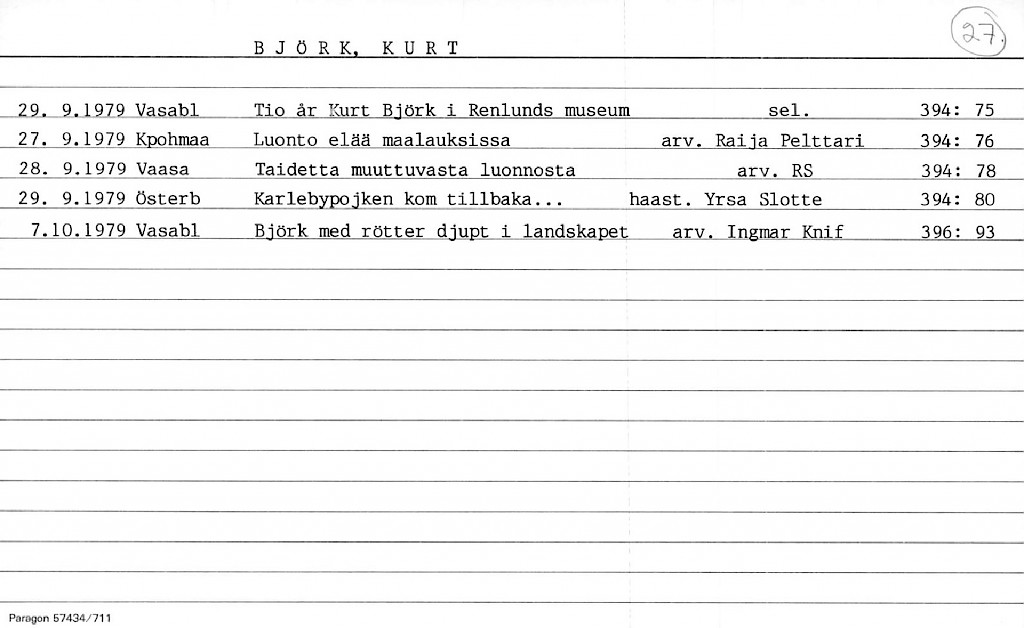 B J Ö R K, K U R T

27.

| | | | | |
|---|---|---|---|---|
| 29. 9.1979 | Vasabl | Tio år Kurt Björk i Renlunds museum | sel. | 394: 75 |
| 27. 9.1979 | Kpohmaa | Luonto elää maalauksissa | arv. Raija Pelttari | 394: 76 |
| 28. 9.1979 | Vaasa | Taidetta muuttuvasta luonnosta | arv. RS | 394: 78 |
| 29. 9.1979 | Österb | Karlebypojken kom tillbaka... | haast. Yrsa Slotte | 394: 80 |
| 7.10.1979 | Vasabl | Björk med rötter djupt i landskapet | arv. Ingmar Knif | 396: 93 |

Paragon 57434/711